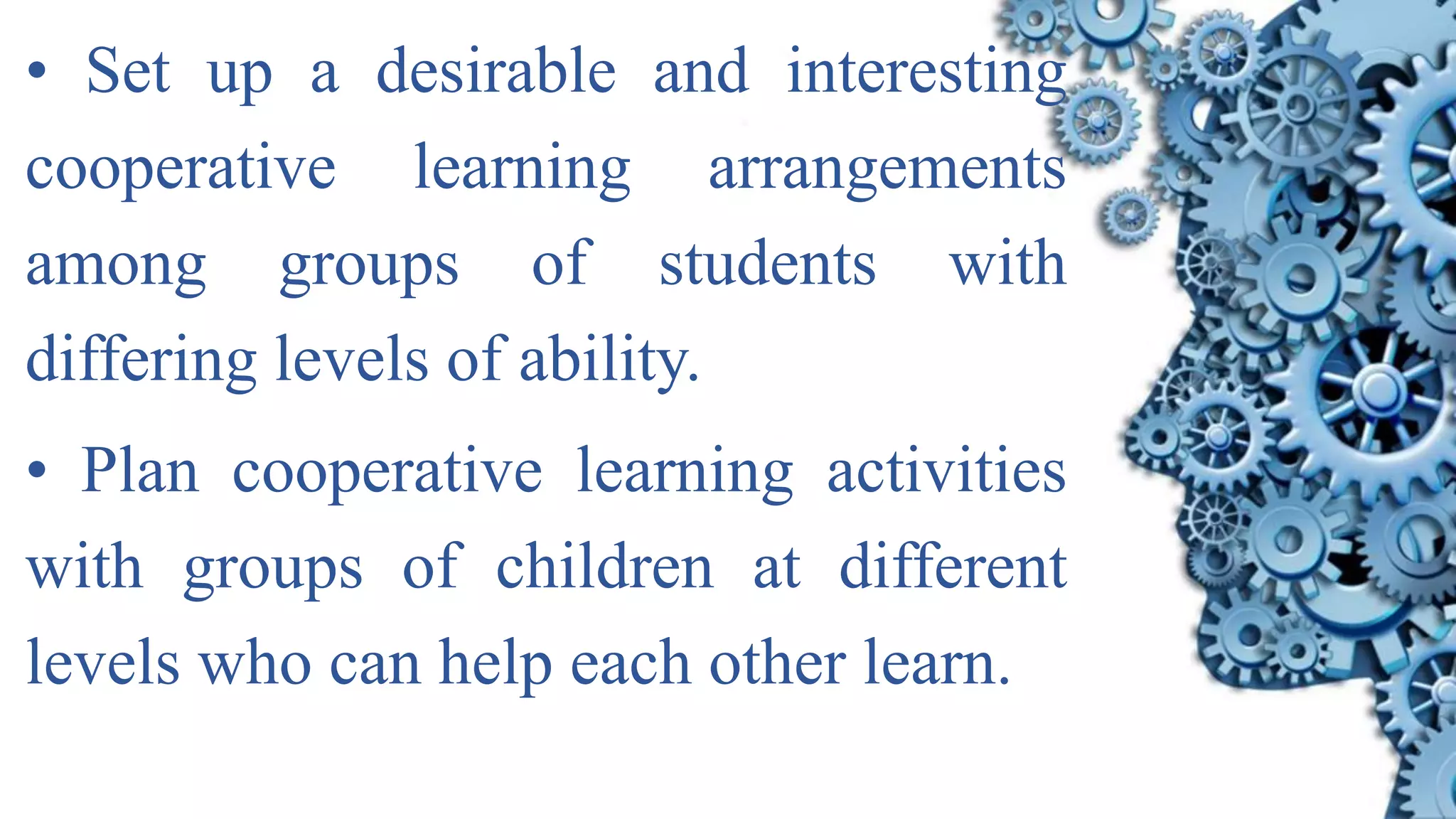 • Set up a desirable and interesting cooperative learning arrangements among groups of students with differing levels of ability.

• Plan cooperative learning activities with groups of children at different levels who can help each other learn.